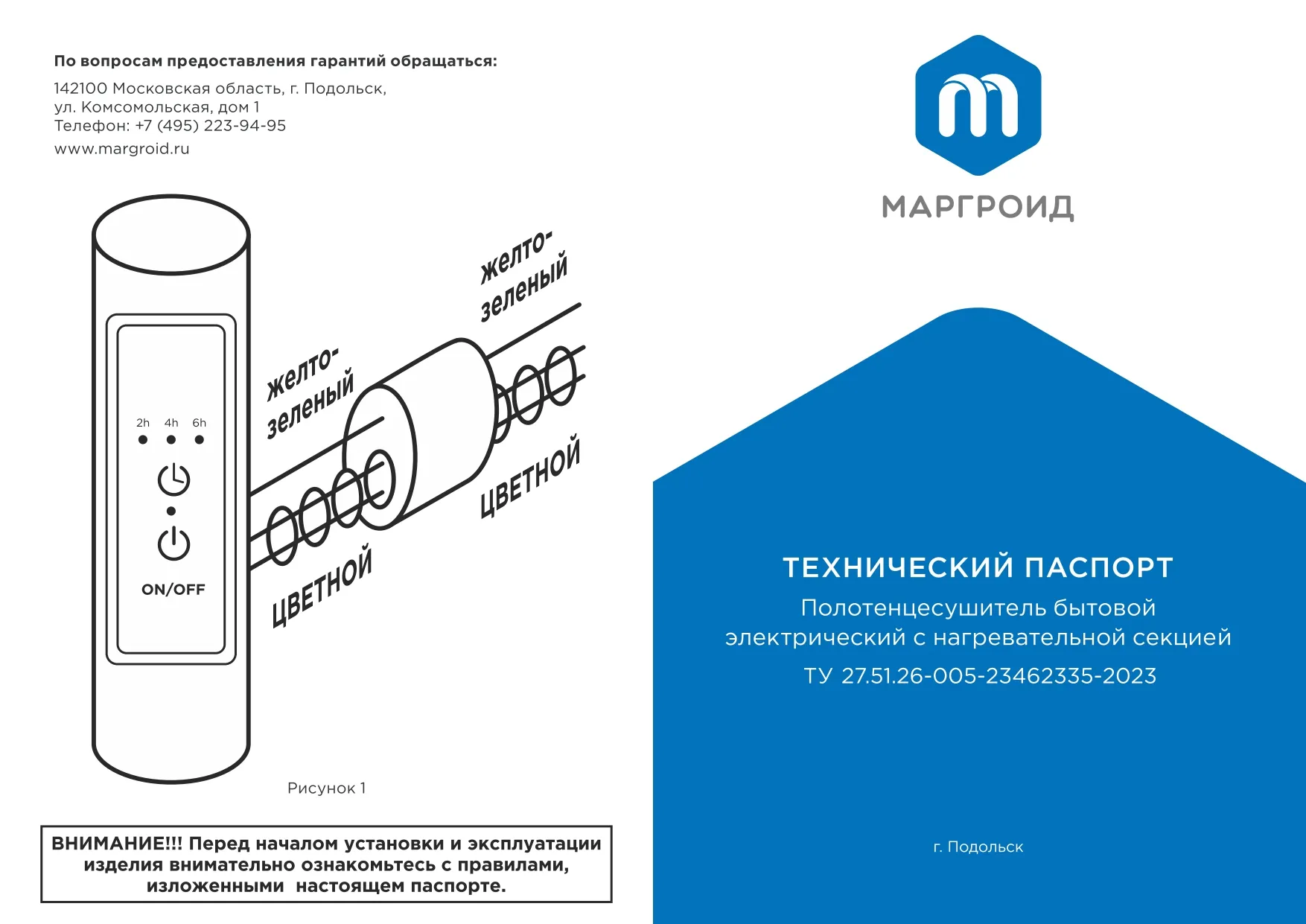 По вопросам предоставления гарантий обращаться:

142100 Московская область, г. Подольск, ул. Комсомольская, дом 1
Телефон: +7 (495) 223-94-95

www.margroid.ru

2h 4h 6h

ON/OFF

желто-зеленый

цветной

желто-зеленый

цветной

Рисунок 1

ВНИМАНИЕ!!! Перед началом установки и эксплуатации изделия внимательно ознакомьтесь с правилами, изложенными настоящем паспорте.

МАРГРОИД

ТЕХНИЧЕСКИЙ ПАСПОРТ

Полотенцесушитель бытовой электрический с нагревательной секцией

ТУ 27.51.26-005-23462335-2023

г. Подольск